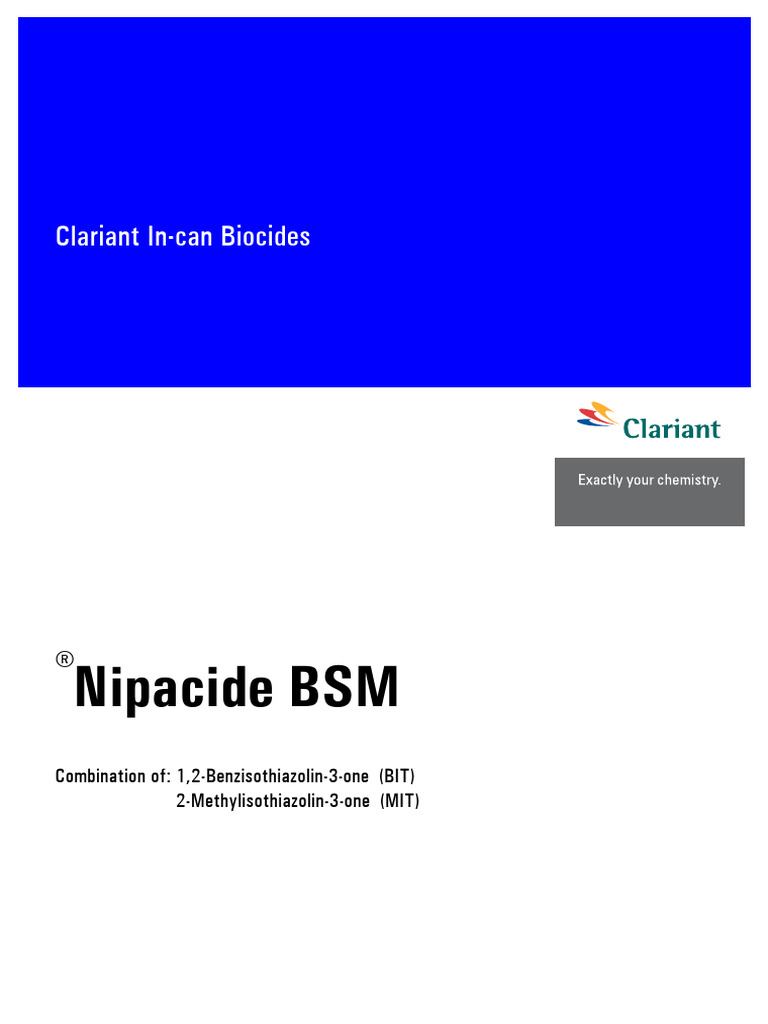 Clariant In-can Biocides

Clariant

Exactly your chemistry.

®Nipacide BSM

Combination of: 1,2-Benzisothiazolin-3-one (BIT)
2-Methylisothiazolin-3-one (MIT)